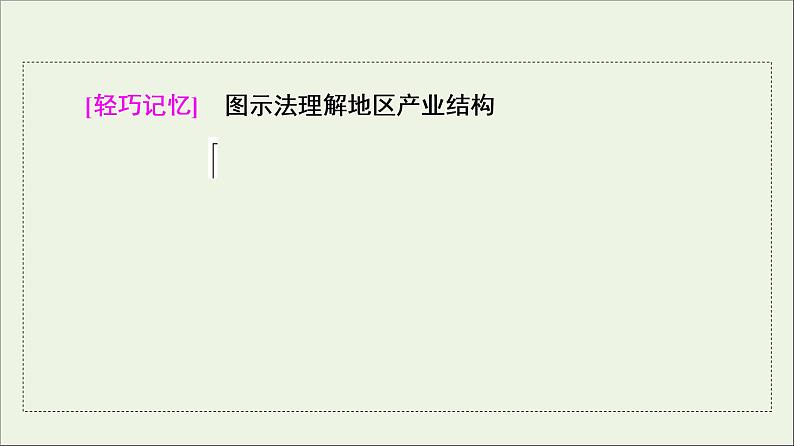 [轻巧记忆]　图示法理解地区产业结构